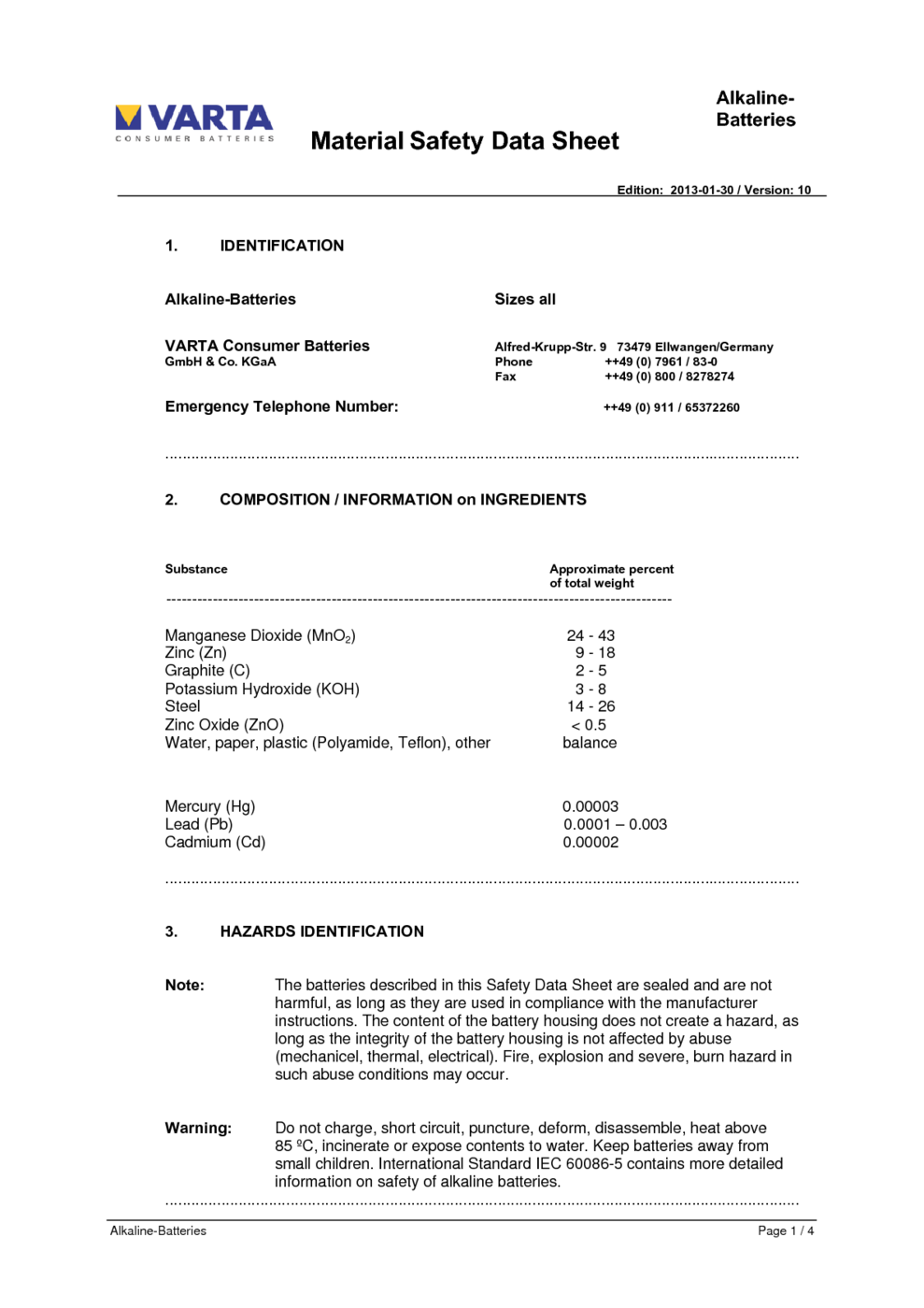 VARTA
CONSUMER BATTERIES

Material Safety Data Sheet

Alkaline-Batteries

Edition: 2013-01-30 / Version: 10

1. IDENTIFICATION

Alkaline-Batteries

Sizes all

VARTA Consumer Batteries
GmbH & Co. KGaA

Alfred-Krupp-Str. 9 73479 Ellwangen/Germany
Phone ++49 (0) 7961 / 83-0
Fax ++49 (0) 800 / 8278274

Emergency Telephone Number: ++49 (0) 911 / 65372260

2. COMPOSITION / INFORMATION on INGREDIENTS

| Substance | Approximate percent of total weight |
|---|---|
| Manganese Dioxide ($MnO_2$) | 24 - 43 |
| Zinc (Zn) | 9 - 18 |
| Graphite (C) | 2 - 5 |
| Potassium Hydroxide (KOH) | 3 - 8 |
| Steel | 14 - 26 |
| Zinc Oxide (ZnO) | < 0.5 |
| Water, paper, plastic (Polyamide, Teflon), other | balance |
| Mercury (Hg) | 0.00003 |
| Lead (Pb) | 0.0001 – 0.003 |
| Cadmium (Cd) | 0.00002 |

3. HAZARDS IDENTIFICATION

Note: The batteries described in this Safety Data Sheet are sealed and are not harmful, as long as they are used in compliance with the manufacturer instructions. The content of the battery housing does not create a hazard, as long as the integrity of the battery housing is not affected by abuse (mechanicel, thermal, electrical). Fire, explosion and severe, burn hazard in such abuse conditions may occur.

Warning: Do not charge, short circuit, puncture, deform, disassemble, heat above 85 ºC, incinerate or expose contents to water. Keep batteries away from small children. International Standard IEC 60086-5 contains more detailed information on safety of alkaline batteries.

Alkaline-Batteries Page 1 / 4